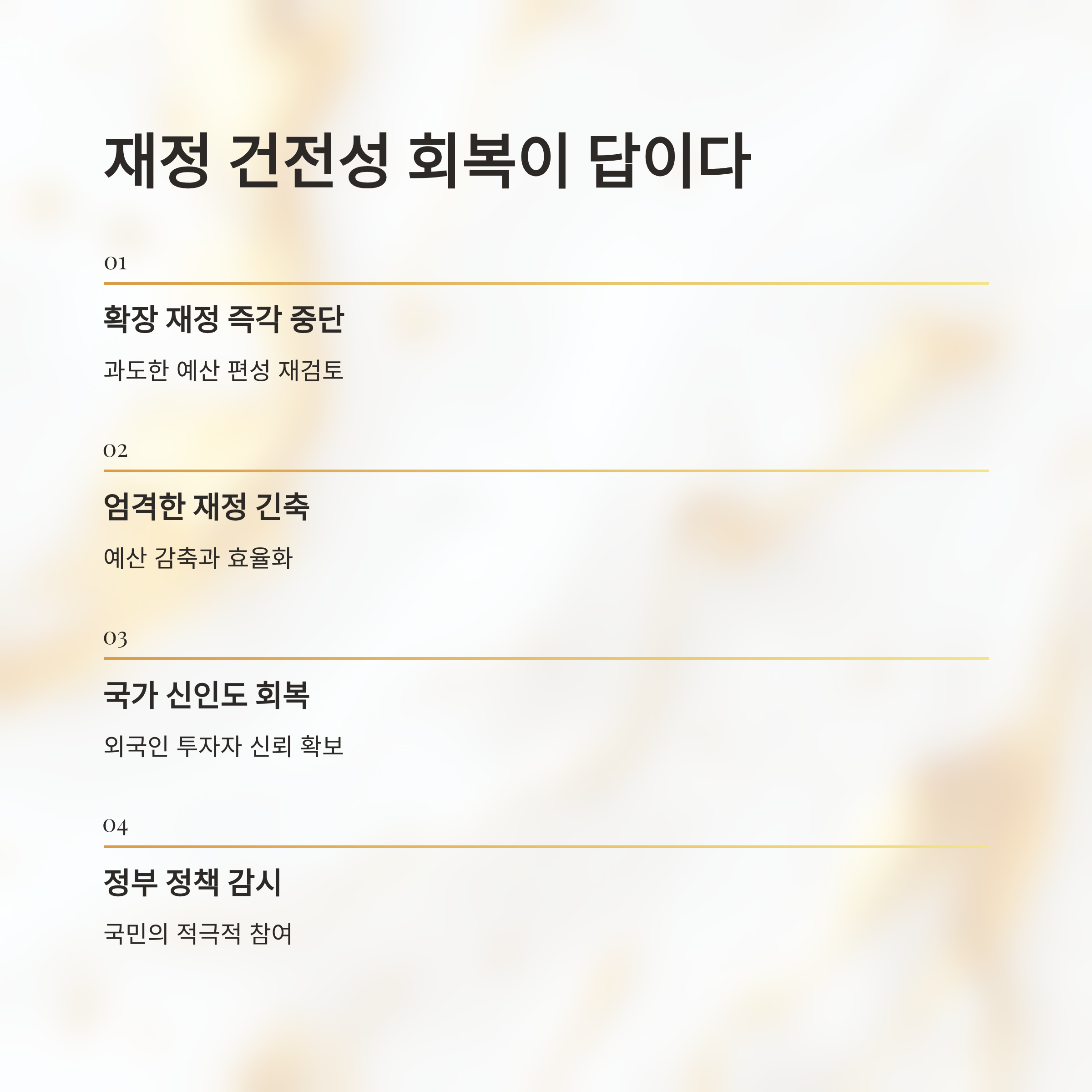 재정 건전성 회복이 답이다

01

확장 재정 즉각 중단

과도한 예산 편성 재검토

02

엄격한 재정 긴축

예산 감축과 효율화

03

국가 신인도 회복

외국인 투자자 신뢰 확보

04

정부 정책 감시

국민의 적극적 참여